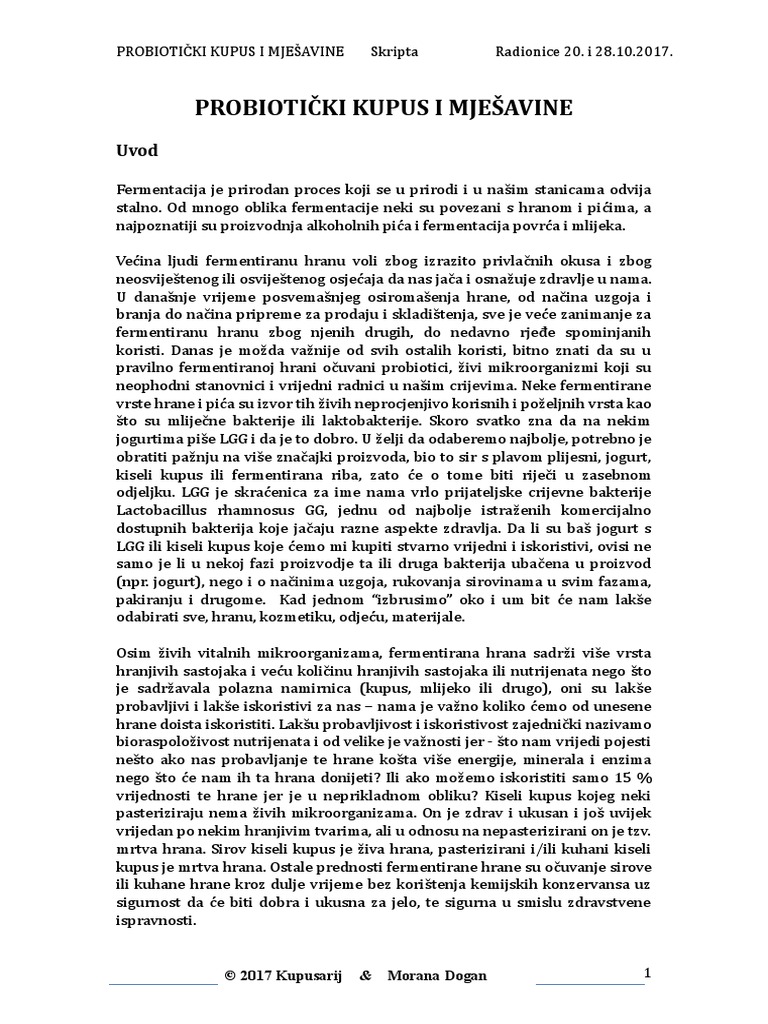 PROBIOTIČKI KUPUS I MJEŠAVINE Skripta Radionice 20. i 28.10.2017.

PROBIOTIČKI KUPUS I MJEŠAVINE

Uvod

Fermentacija je prirodan proces koji se u prirodi i u našim stanicama odvija stalno. Od mnogo oblika fermentacije neki su povezani s hranom i pićima, a najpoznatiji su proizvodnja alkoholnih pića i fermentacija povrća i mlijeka.

Većina ljudi fermentiranu hranu voli zbog izrazito privlačnih okusa i zbog neosviještenog ili osviještenog osjećaja da nas jača i osnažuje zdravlje u nama. U današnje vrijeme posvemašnjeg osiromašenja hrane, od načina uzgoja i branja do načina pripreme za prodaju i skladištenja, sve je veće zanimanje za fermentiranu hranu zbog njenih drugih, do nedavno rjeđe spominjanih koristi. Danas je možda važnije od svih ostalih koristi, bitno znati da su u pravilno fermentiranoj hrani očuvani probiotici, živi mikroorganizmi koji su neophodni stanovnici i vrijedni radnici u našim crijevima. Neke fermentirane vrste hrane i pića su izvor tih živih neprocjenjivo korisnih i poželjnih vrsta kao što su mliječne bakterije ili laktobakterije. Skoro svatko zna da na nekim jogurtima piše LGG i da je to dobro. U želji da odaberemo najbolje, potrebno je obratiti pažnju na više značajki proizvoda, bio to sir s plavom plijesni, jogurt, kiseli kupus ili fermentirana riba, zato će o tome biti riječi u zasebnom odjeljku. LGG je skraćenica za ime nama vrlo prijateljske crijevne bakterije Lactobacillus rhamnosus GG, jednu od najbolje istraženih komercijalno dostupnih bakterija koje jačaju razne aspekte zdravlja. Da li su baš jogurt s LGG ili kiseli kupus koje ćemo mi kupiti stvarno vrijedni i iskoristivi, ovisi ne samo je li u nekoj fazi proizvodje ta ili druga bakterija ubačena u proizvod (npr. jogurt), nego i o načinima uzgoja, rukovanja sirovinama u svim fazama, pakiranju i drugome. Kad jednom "izbrusimo" oko i um bit će nam lakše odabirati sve, hranu, kozmetiku, odjeću, materijale.

Osim živih vitalnih mikroorganizama, fermentirana hrana sadrži više vrsta hranjivih sastojaka i veću količinu hranjivih sastojaka ili nutrijenata nego što je sadržavala polazna namirnica (kupus, mlijeko ili drugo), oni su lakše probavljivi i lakše iskoristivi za nas – nama je važno koliko ćemo od unesene hrane doista iskoristiti. Lakšu probavljivost i iskoristivost zajednički nazivamo bioraspoloživost nutrijenata i od velike je važnosti jer - što nam vrijedi pojesti nešto ako nas probavljanje te hrane košta više energije, minerala i enzima nego što će nam ih ta hrana donijeti? Ili ako možemo iskoristiti samo 15 % vrijednosti te hrane jer je u neprikladnom obliku? Kiseli kupus kojeg neki pasteriziraju nema živih mikroorganizama. On je zdrav i ukusan i još uvijek vrijedan po nekim hranjivim tvarima, ali u odnosu na nepasterizirani on je tzv. mrtva hrana. Sirov kiseli kupus je živa hrana, pasterizirani i/ili kuhani kiseli kupus je mrtva hrana. Ostale prednosti fermentirane hrane su očuvanje sirove ili kuhane hrane kroz dulje vrijeme bez korištenja kemijskih konzervansa uz sigurnost da će biti dobra i ukusna za jelo, te sigurna u smislu zdravstvene ispravnosti.

© 2017 Kupusarij & Morana Dogan 1